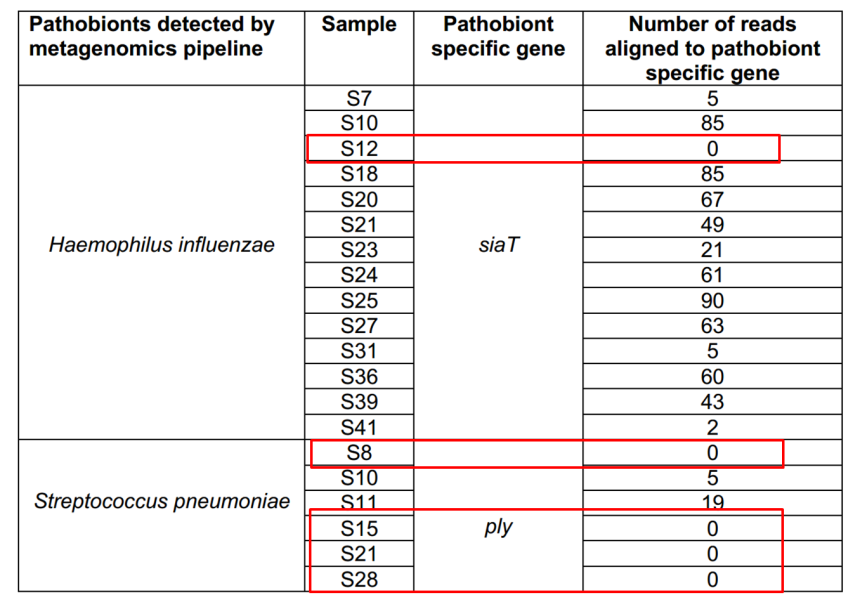 | Pathobionts detected by metagenomics pipeline | Sample | Pathobiont specific gene | Number of reads aligned to pathobiont specific gene |
|---|---|---|---|
| Haemophilus influenzae | S7 | siaT | 5 |
| | S10 | | 85 |
| | S12 | | 0 |
| | S18 | | 85 |
| | S20 | | 67 |
| | S21 | | 49 |
| | S23 | | 21 |
| | S24 | | 61 |
| | S25 | | 90 |
| | S27 | | 63 |
| | S31 | | 5 |
| | S36 | | 60 |
| | S39 | | 43 |
| | S41 | | 2 |
| Streptococcus pneumoniae | S8 | ply | 0 |
| | S10 | | 5 |
| | S11 | | 19 |
| | S15 | | 0 |
| | S21 | | 0 |
| | S28 | | 0 |